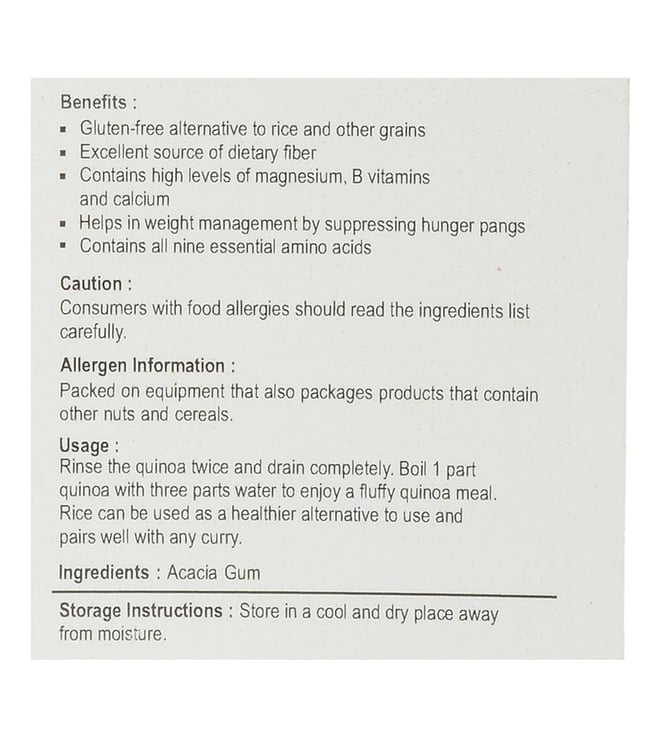 Benefits :
▪ Gluten-free alternative to rice and other grains
▪ Excellent source of dietary fiber
▪ Contains high levels of magnesium, B vitamins and calcium
▪ Helps in weight management by suppressing hunger pangs
▪ Contains all nine essential amino acids

Caution :
Consumers with food allergies should read the ingredients list carefully.

Allergen Information :
Packed on equipment that also packages products that contain other nuts and cereals.

Usage :
Rinse the quinoa twice and drain completely. Boil 1 part quinoa with three parts water to enjoy a fluffy quinoa meal. Rice can be used as a healthier alternative to use and pairs well with any curry.

Ingredients : Acacia Gum

Storage Instructions : Store in a cool and dry place away from moisture.